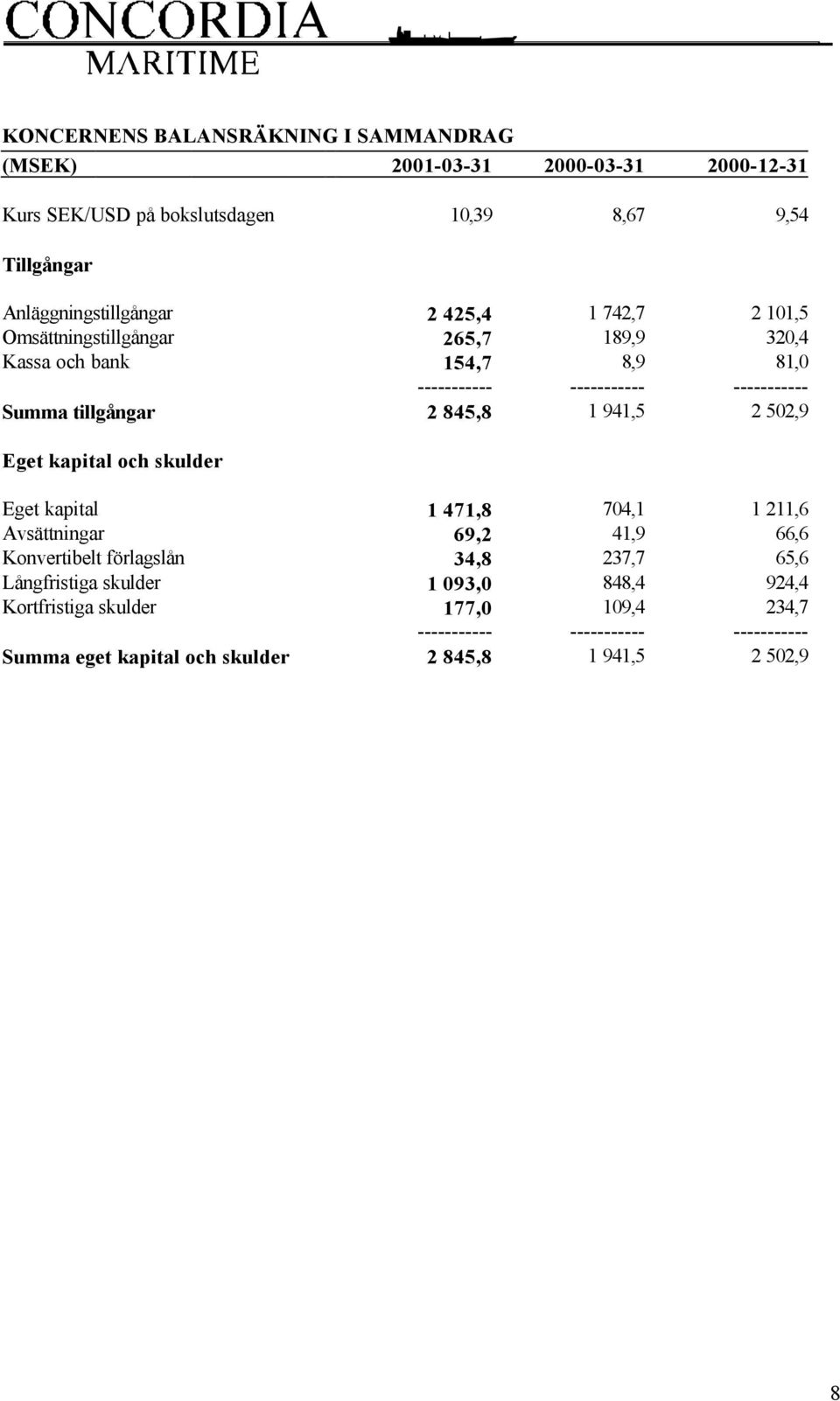 CONCORDIA
MARITIME

KONCERNENS BALANSRÄKNING I SAMMANDRAG

| (MSEK) | 2001-03-31 | 2000-03-31 | 2000-12-31 |
|---|---|---|---|
| Kurs SEK/USD på bokslutsdagen | 10,39 | 8,67 | 9,54 |
| Tillgångar | | | |
| Anläggningstillgångar | 2 425,4 | 1 742,7 | 2 101,5 |
| Omsättningstillgångar | 265,7 | 189,9 | 320,4 |
| Kassa och bank | 154,7 | 8,9 | 81,0 |
| | ----------- | ----------- | ----------- |
| Summa tillgångar | 2 845,8 | 1 941,5 | 2 502,9 |
| Eget kapital och skulder | | | |
| Eget kapital | 1 471,8 | 704,1 | 1 211,6 |
| Avsättningar | 69,2 | 41,9 | 66,6 |
| Konvertibelt förlagslån | 34,8 | 237,7 | 65,6 |
| Långfristiga skulder | 1 093,0 | 848,4 | 924,4 |
| Kortfristiga skulder | 177,0 | 109,4 | 234,7 |
| | ----------- | ----------- | ----------- |
| Summa eget kapital och skulder | 2 845,8 | 1 941,5 | 2 502,9 |

8